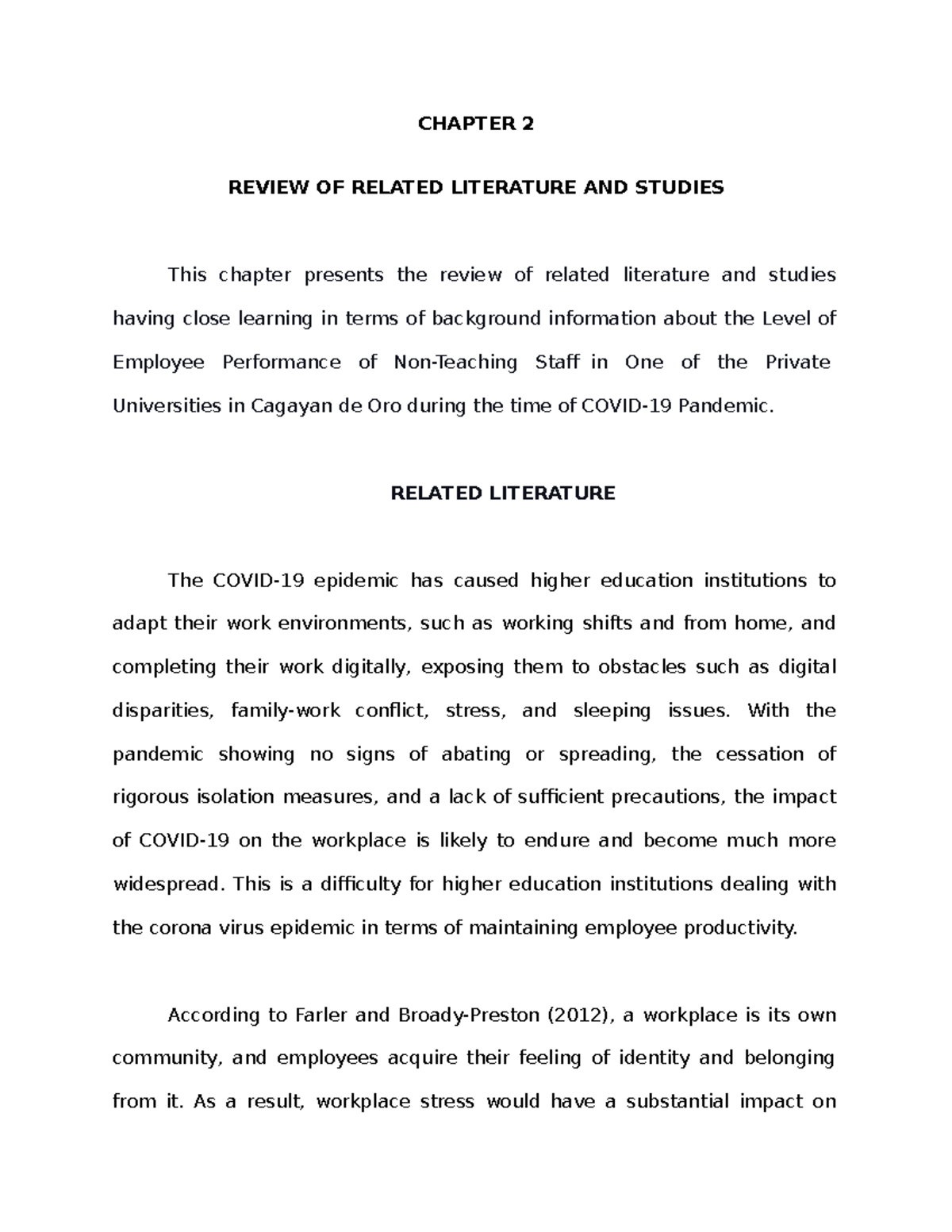 CHAPTER 2

REVIEW OF RELATED LITERATURE AND STUDIES

This chapter presents the review of related literature and studies having close learning in terms of background information about the Level of Employee Performance of Non-Teaching Staff in One of the Private Universities in Cagayan de Oro during the time of COVID-19 Pandemic.

RELATED LITERATURE

The COVID-19 epidemic has caused higher education institutions to adapt their work environments, such as working shifts and from home, and completing their work digitally, exposing them to obstacles such as digital disparities, family-work conflict, stress, and sleeping issues. With the pandemic showing no signs of abating or spreading, the cessation of rigorous isolation measures, and a lack of sufficient precautions, the impact of COVID-19 on the workplace is likely to endure and become much more widespread. This is a difficulty for higher education institutions dealing with the corona virus epidemic in terms of maintaining employee productivity.

According to Farler and Broady-Preston (2012), a workplace is its own community, and employees acquire their feeling of identity and belonging from it. As a result, workplace stress would have a substantial impact on